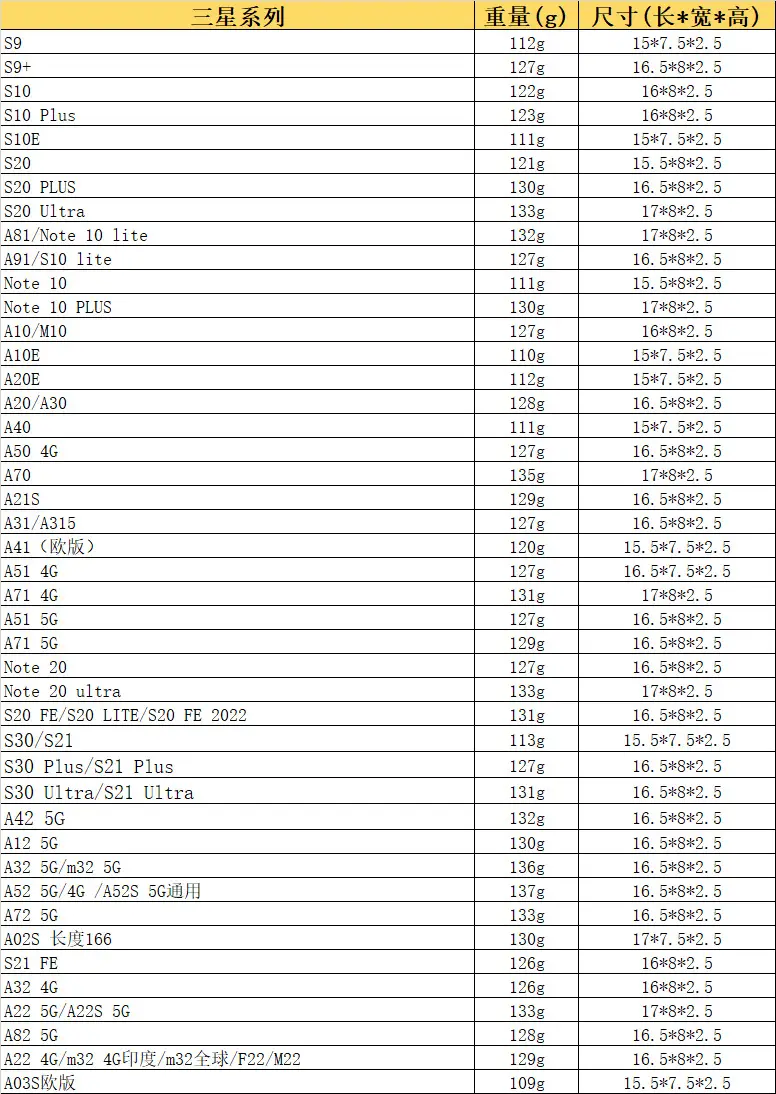 | 三星系列 | 重量(g) | 尺寸(长*宽*高) |
|---|---|---|
| S9 | 112g | 15*7.5*2.5 |
| S9+ | 127g | 16.5*8*2.5 |
| S10 | 122g | 16*8*2.5 |
| S10 Plus | 123g | 16*8*2.5 |
| S10E | 111g | 15*7.5*2.5 |
| S20 | 121g | 15.5*8*2.5 |
| S20 PLUS | 130g | 16.5*8*2.5 |
| S20 Ultra | 133g | 17*8*2.5 |
| A81/Note 10 lite | 132g | 17*8*2.5 |
| A91/S10 lite | 127g | 16.5*8*2.5 |
| Note 10 | 111g | 15.5*8*2.5 |
| Note 10 PLUS | 130g | 17*8*2.5 |
| A10/M10 | 127g | 16*8*2.5 |
| A10E | 110g | 15*7.5*2.5 |
| A20E | 112g | 15*7.5*2.5 |
| A20/A30 | 128g | 16.5*8*2.5 |
| A40 | 111g | 15*7.5*2.5 |
| A50 4G | 127g | 16.5*8*2.5 |
| A70 | 135g | 17*8*2.5 |
| A21S | 129g | 16.5*8*2.5 |
| A31/A315 | 127g | 16.5*8*2.5 |
| A41（欧版） | 120g | 15.5*7.5*2.5 |
| A51 4G | 127g | 16.5*7.5*2.5 |
| A71 4G | 131g | 17*8*2.5 |
| A51 5G | 127g | 16.5*8*2.5 |
| A71 5G | 129g | 16.5*8*2.5 |
| Note 20 | 127g | 16.5*8*2.5 |
| Note 20 ultra | 133g | 17*8*2.5 |
| S20 FE/S20 LITE/S20 FE 2022 | 131g | 16.5*8*2.5 |
| S30/S21 | 113g | 15.5*7.5*2.5 |
| S30 Plus/S21 Plus | 127g | 16.5*8*2.5 |
| S30 Ultra/S21 Ultra | 131g | 16.5*8*2.5 |
| A42 5G | 132g | 16.5*8*2.5 |
| A12 5G | 130g | 16.5*8*2.5 |
| A32 5G/m32 5G | 136g | 16.5*8*2.5 |
| A52 5G/4G /A52S 5G通用 | 137g | 16.5*8*2.5 |
| A72 5G | 133g | 16.5*8*2.5 |
| A02S 长度166 | 130g | 17*7.5*2.5 |
| S21 FE | 126g | 16*8*2.5 |
| A32 4G | 126g | 16*8*2.5 |
| A22 5G/A22S 5G | 133g | 17*8*2.5 |
| A82 5G | 128g | 16.5*8*2.5 |
| A22 4G/m32 4G印度/m32全球/F22/M22 | 129g | 16.5*8*2.5 |
| A03S欧版 | 109g | 15.5*7.5*2.5 |